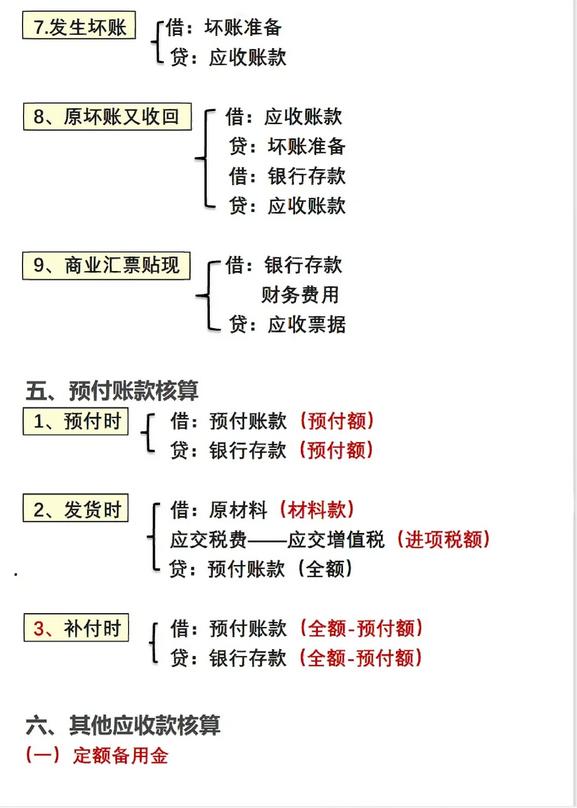 7.发生坏账

借：坏账准备
贷：应收账款

8、原坏账又收回

借：应收账款
贷：坏账准备
借：银行存款
贷：应收账款

9、商业汇票贴现

借：银行存款
财务费用
贷：应收票据

五、预付账款核算

1、预付时

借：预付账款（预付额）
贷：银行存款（预付额）

2、发货时

借：原材料（材料款）
应交税费——应交增值税（进项税额）
贷：预付账款（全额）

3、补付时

借：预付账款（全额-预付额）
贷：银行存款（全额-预付额）

六、其他应收款核算

（一）定额备用金